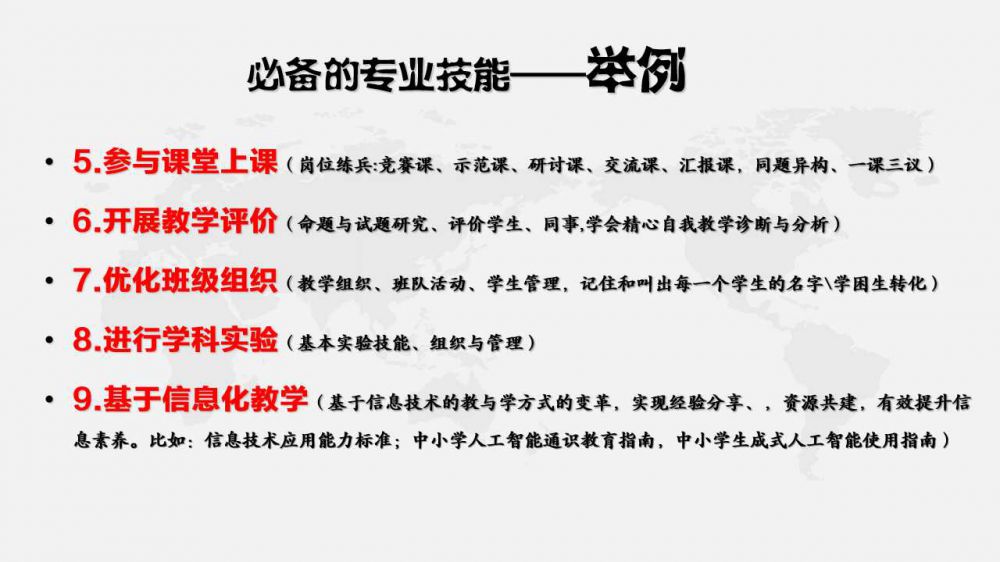 必备的专业技能——举例

• 5.参与课堂上课（岗位练兵:竞赛课、示范课、研讨课、交流课、汇报课，同题异构、一课三议）

• 6.开展教学评价（命题与试题研究、评价学生、同事,学会精心自我教学诊断与分析）

• 7.优化班级组织（教学组织、班队活动、学生管理，记住和叫出每一个学生的名字\学困生转化）

• 8.进行学科实验（基本实验技能、组织与管理）

• 9.基于信息化教学（基于信息技术的教与学方式的变革，实现经验分享、，资源共建，有效提升信息素养。比如：信息技术应用能力标准；中小学人工智能通识教育指南，中小学生成式人工智能使用指南）